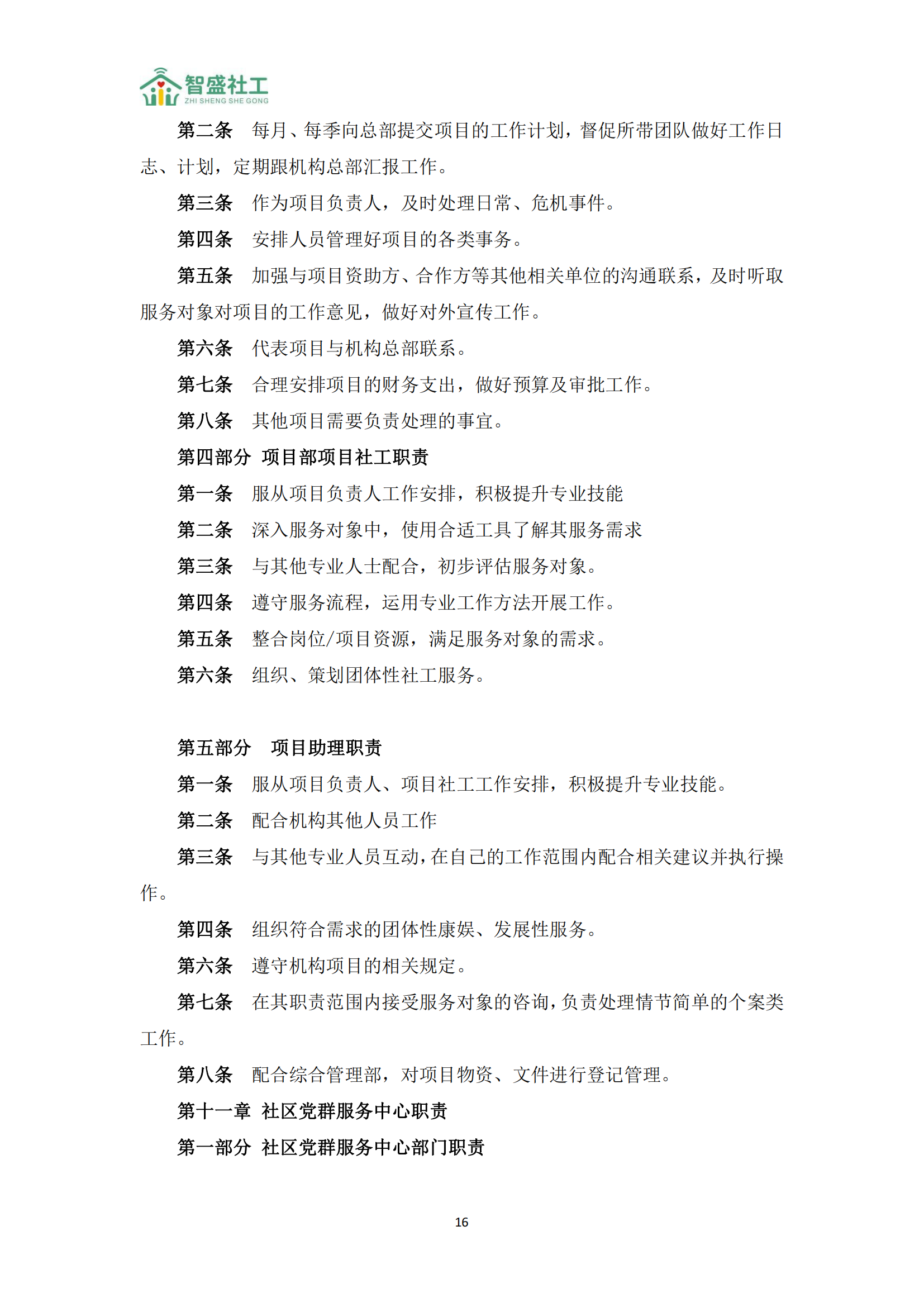 智盛社工
ZHI SHENG SHE GONG

第二条　每月、每季向总部提交项目的工作计划，督促所带团队做好工作日志、计划，定期跟机构总部汇报工作。

第三条　作为项目负责人，及时处理日常、危机事件。

第四条　安排人员管理好项目的各类事务。

第五条　加强与项目资助方、合作方等其他相关单位的沟通联系，及时听取服务对象对项目的工作意见，做好对外宣传工作。

第六条　代表项目与机构总部联系。

第七条　合理安排项目的财务支出，做好预算及审批工作。

第八条　其他项目需要负责处理的事宜。

第四部分　项目部项目社工职责

第一条　服从项目负责人工作安排，积极提升专业技能

第二条　深入服务对象中，使用合适工具了解其服务需求

第三条　与其他专业人士配合，初步评估服务对象。

第四条　遵守服务流程，运用专业工作方法开展工作。

第五条　整合岗位/项目资源，满足服务对象的需求。

第六条　组织、策划团体性社工服务。

第五部分　项目助理职责

第一条　服从项目负责人、项目社工工作安排，积极提升专业技能。

第二条　配合机构其他人员工作

第三条　与其他专业人员互动，在自己的工作范围内配合相关建议并执行操作。

第四条　组织符合需求的团体性康娱、发展性服务。

第六条　遵守机构项目的相关规定。

第七条　在其职责范围内接受服务对象的咨询，负责处理情节简单的个案类工作。

第八条　配合综合管理部，对项目物资、文件进行登记管理。

第十一章　社区党群服务中心职责

第一部分　社区党群服务中心部门职责

16